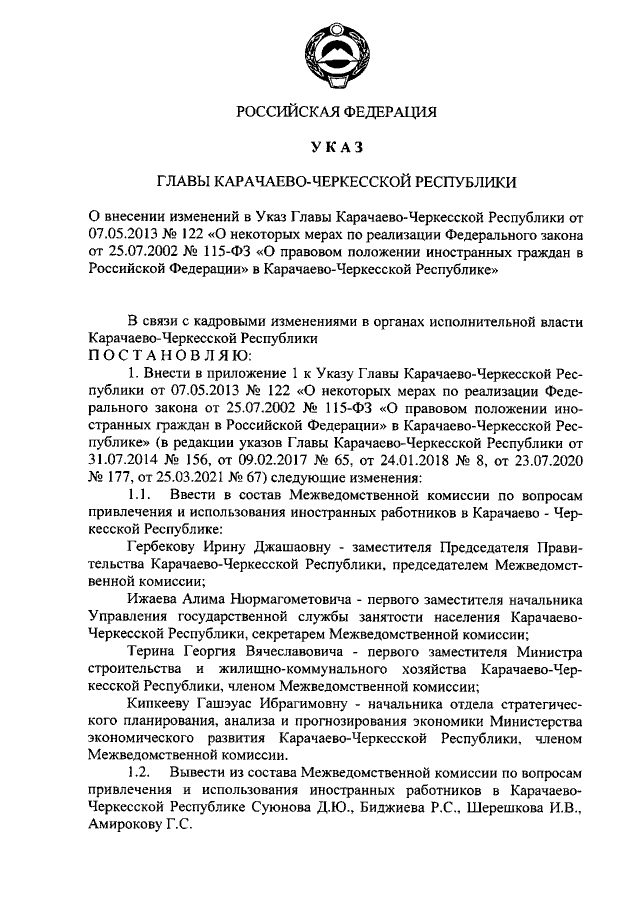 РОССИЙСКАЯ ФЕДЕРАЦИЯ

УКАЗ

ГЛАВЫ КАРАЧАЕВО-ЧЕРКЕССКОЙ РЕСПУБЛИКИ

О внесении изменений в Указ Главы Карачаево-Черкесской Республики от 07.05.2013 № 122 «О некоторых мерах по реализации Федерального закона от 25.07.2002 № 115-ФЗ «О правовом положении иностранных граждан в Российской Федерации» в Карачаево-Черкесской Республике»

В связи с кадровыми изменениями в органах исполнительной власти Карачаево-Черкесской Республики
ПОСТАНОВЛЯЮ:

1. Внести в приложение 1 к Указу Главы Карачаево-Черкесской Республики от 07.05.2013 № 122 «О некоторых мерах по реализации Федерального закона от 25.07.2002 № 115-ФЗ «О правовом положении иностранных граждан в Российской Федерации» в Карачаево-Черкесской Республике» (в редакции указов Главы Карачаево-Черкесской Республики от 31.07.2014 № 156, от 09.02.2017 № 65, от 24.01.2018 № 8, от 23.07.2020 № 177, от 25.03.2021 № 67) следующие изменения:

1.1. Ввести в состав Межведомственной комиссии по вопросам привлечения и использования иностранных работников в Карачаево - Черкесской Республике:

Гербекову Ирину Джашаовну - заместителя Председателя Правительства Карачаево-Черкесской Республики, председателем Межведомственной комиссии;

Ижаева Алима Нюрмагометовича - первого заместителя начальника Управления государственной службы занятости населения Карачаево-Черкесской Республики, секретарем Межведомственной комиссии;

Терина Георгия Вячеславовича - первого заместителя Министра строительства и жилищно-коммунального хозяйства Карачаево-Черкесской Республики, членом Межведомственной комиссии;

Кипкееву Гашэуас Ибрагимовну - начальника отдела стратегического планирования, анализа и прогнозирования экономики Министерства экономического развития Карачаево-Черкесской Республики, членом Межведомственной комиссии.

1.2. Вывести из состава Межведомственной комиссии по вопросам привлечения и использования иностранных работников в Карачаево-Черкесской Республике Суюнова Д.Ю., Биджиева Р.С., Шерешкова И.В., Амирокову Г.С.